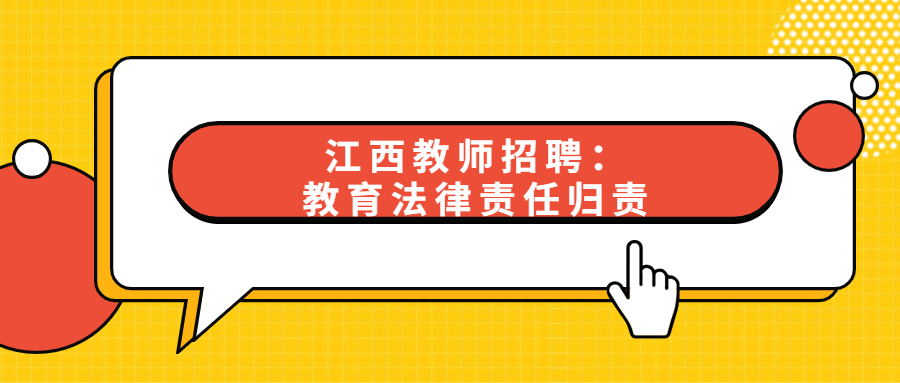 江西教师招聘：
教育法律责任归责